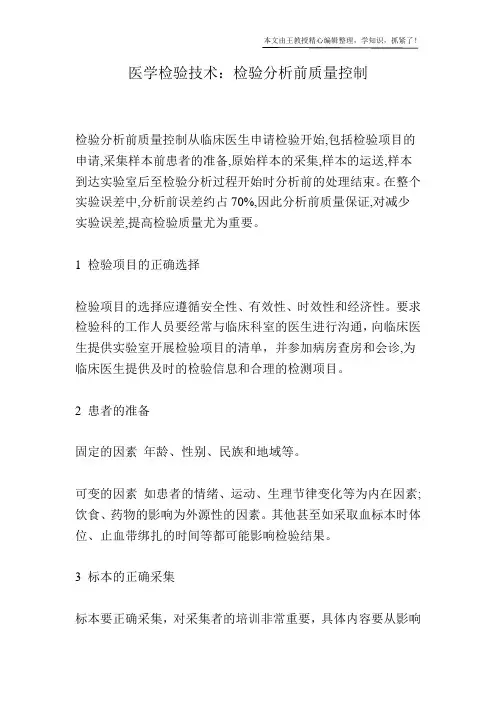 本文由王教授精心编辑整理，学知识，抓紧了！

医学检验技术：检验分析前质量控制

检验分析前质量控制从临床医生申请检验开始,包括检验项目的申请,采集样本前患者的准备,原始样本的采集,样本的运送,样本到达实验室后至检验分析过程开始时分析前的处理结束。在整个实验误差中,分析前误差约占 70%,因此分析前质量保证,对减少实验误差,提高检验质量尤为重要。

1 检验项目的正确选择

检验项目的选择应遵循安全性、有效性、时效性和经济性。要求检验科的工作人员要经常与临床科室的医生进行沟通，向临床医生提供实验室开展检验项目的清单，并参加病房查房和会诊,为临床医生提供及时的检验信息和合理的检测项目。

2 患者的准备

固定的因素 年龄、性别、民族和地域等。

可变的因素 如患者的情绪、运动、生理节律变化等为内在因素;饮食、药物的影响为外源性的因素。其他甚至如采取血标本时体位、止血带绑扎的时间等都可能影响检验结果。

3 标本的正确采集

标本要正确采集，对采集者的培训非常重要，具体内容要从影响